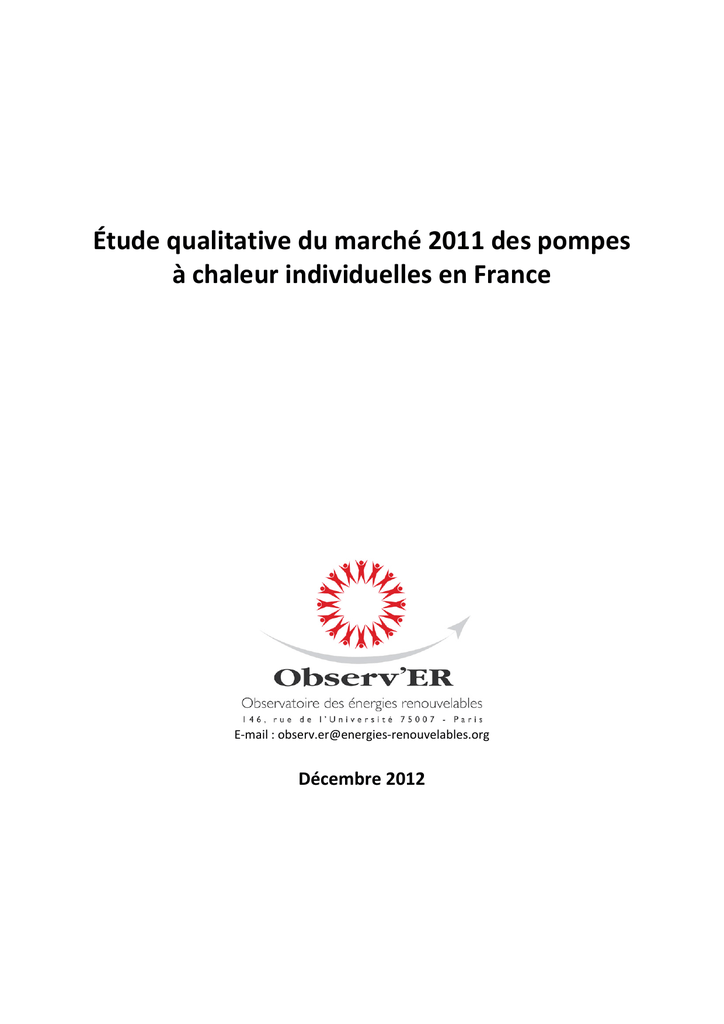 Étude qualitative du marché 2011 des pompes à chaleur individuelles en France

Observ'ER
Observatoire des énergies renouvelables
146, rue de l'Université 75007 - Paris
E-mail : observ.er@energies-renouvelables.org

Décembre 2012